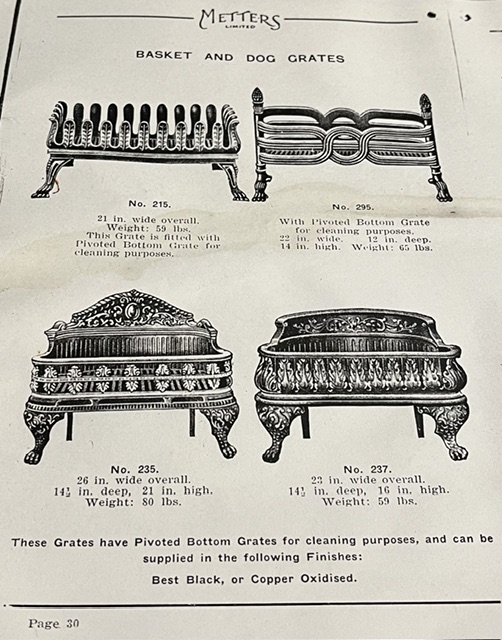 METTERS
LIMITED

BASKET AND DOG GRATES

No. 215.

21 in. wide overall.
Weight: 59 lbs.
This Grate is fitted with Pivoted Bottom Grate for cleaning purposes.

No. 295.

With Pivoted Bottom Grate for cleaning purposes.
22 in. wide. 12 in. deep.
14 in. high. Weight: 65 lbs.

No. 235.
26 in. wide overall.
$14\frac{1}{2}$ in. deep, 21 in. high.
Weight: 80 lbs.

No. 237.
23 in. wide overall.
$14\frac{1}{2}$ in. deep, 16 in. high.
Weight: 59 lbs.

These Grates have Pivoted Bottom Grates for cleaning purposes, and can be supplied in the following Finishes:

Best Black, or Copper Oxidised.

Page 30